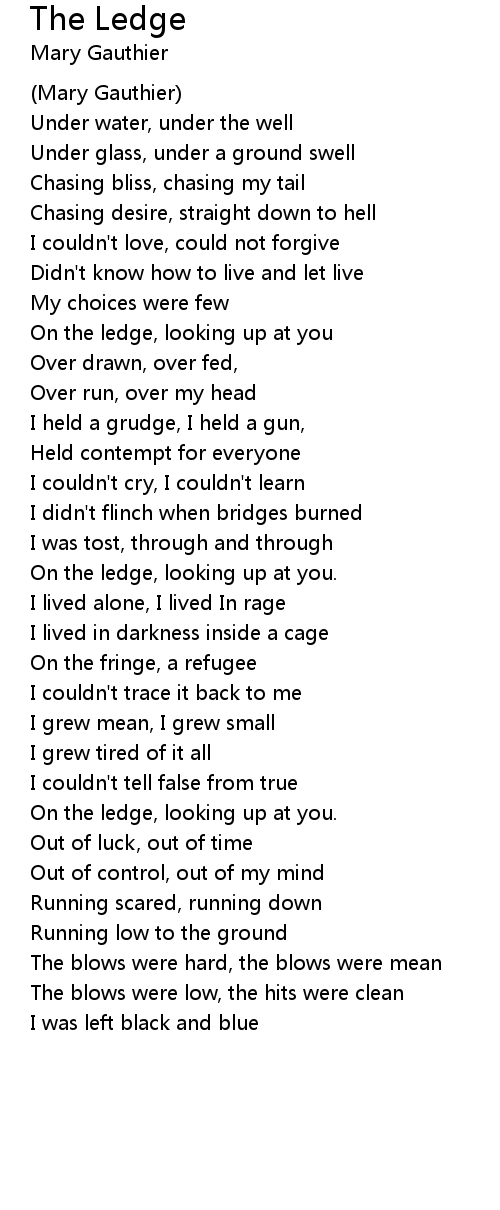 The Ledge
Mary Gauthier

(Mary Gauthier)
Under water, under the well
Under glass, under a ground swell
Chasing bliss, chasing my tail
Chasing desire, straight down to hell
I couldn't love, could not forgive
Didn't know how to live and let live
My choices were few
On the ledge, looking up at you
Over drawn, over fed,
Over run, over my head
I held a grudge, I held a gun,
Held contempt for everyone
I couldn't cry, I couldn't learn
I didn't flinch when bridges burned
I was tost, through and through
On the ledge, looking up at you.
I lived alone, I lived In rage
I lived in darkness inside a cage
On the fringe, a refugee
I couldn't trace it back to me
I grew mean, I grew small
I grew tired of it all
I couldn't tell false from true
On the ledge, looking up at you.
Out of luck, out of time
Out of control, out of my mind
Running scared, running down
Running low to the ground
The blows were hard, the blows were mean
The blows were low, the hits were clean
I was left black and blue